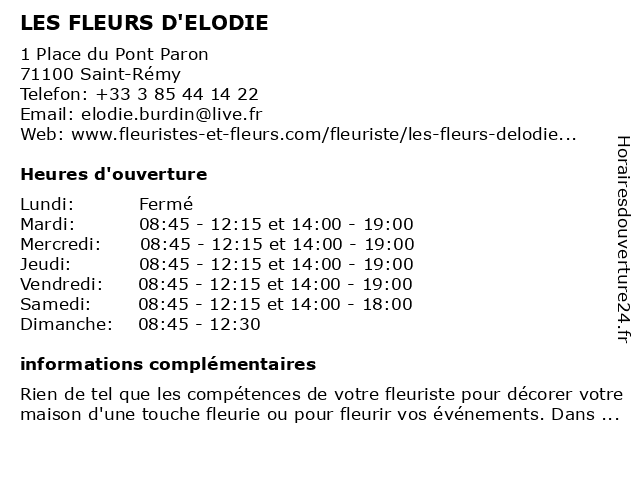 LES FLEURS D'ELODIE

1 Place du Pont Paron
71100 Saint-Rémy
Telefon: +33 3 85 44 14 22
Email: elodie.burdin@live.fr
Web: www.fleuristes-et-fleurs.com/fleuriste/les-fleurs-delodie...

Heures d'ouverture

| | |
|---|---|
| Lundi: | Fermé |
| Mardi: | 08:45 - 12:15 et 14:00 - 19:00 |
| Mercredi: | 08:45 - 12:15 et 14:00 - 19:00 |
| Jeudi: | 08:45 - 12:15 et 14:00 - 19:00 |
| Vendredi: | 08:45 - 12:15 et 14:00 - 19:00 |
| Samedi: | 08:45 - 12:15 et 14:00 - 18:00 |
| Dimanche: | 08:45 - 12:30 |

informations complémentaires

Rien de tel que les compétences de votre fleuriste pour décorer votre maison d'une touche fleurie ou pour fleurir vos événements. Dans ...

Horairesdouverture24.fr